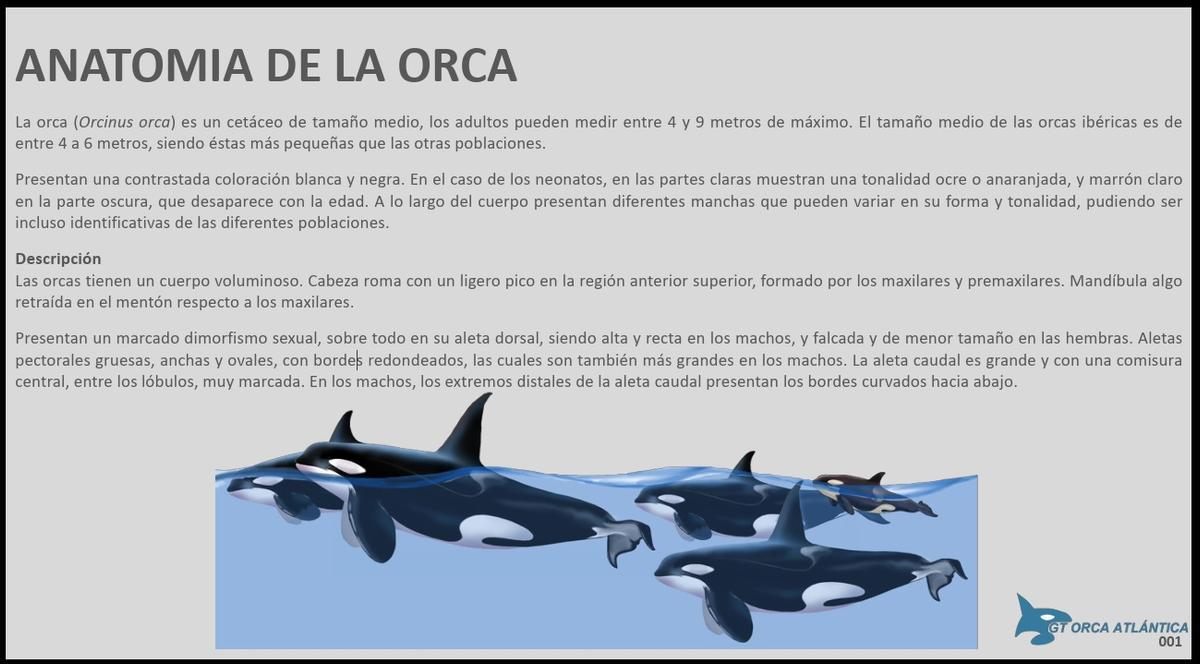 ANATOMIA DE LA ORCA

La orca (Orcinus orca) es un cetáceo de tamaño medio, los adultos pueden medir entre 4 y 9 metros de máximo. El tamaño medio de las orcas ibéricas es de entre 4 a 6 metros, siendo éstas más pequeñas que las otras poblaciones.

Presentan una contrastada coloración blanca y negra. En el caso de los neonatos, en las partes claras muestran una tonalidad ocre o anaranjada, y marrón claro en la parte oscura, que desaparece con la edad. A lo largo del cuerpo presentan diferentes manchas que pueden variar en su forma y tonalidad, pudiendo ser incluso identificativas de las diferentes poblaciones.

Descripción
Las orcas tienen un cuerpo voluminoso. Cabeza roma con un ligero pico en la región anterior superior, formado por los maxilares y premaxilares. Mandíbula algo retraída en el mentón respecto a los maxilares.

Presentan un marcado dimorfismo sexual, sobre todo en su aleta dorsal, siendo alta y recta en los machos, y falcada y de menor tamaño en las hembras. Aletas pectorales gruesas, anchas y ovales, con bordes redondeados, las cuales son también más grandes en los machos. La aleta caudal es grande y con una comisura central, entre los lóbulos, muy marcada. En los machos, los extremos distales de la aleta caudal presentan los bordes curvados hacia abajo.

GT ORCA ATLÁNTICA
001